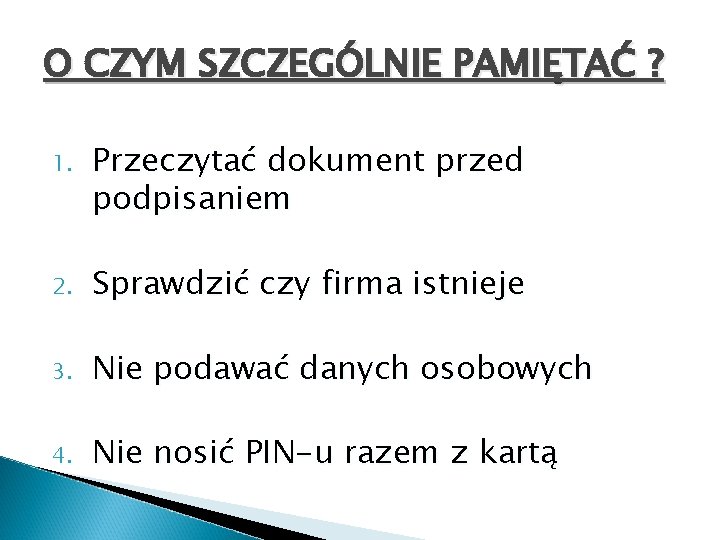 O CZYM SZCZEGÓLNIE PAMIĘTAĆ ?

1. Przeczytać dokument przed podpisaniem

2. Sprawdzić czy firma istnieje

3. Nie podawać danych osobowych

4. Nie nosić PIN-u razem z kartą